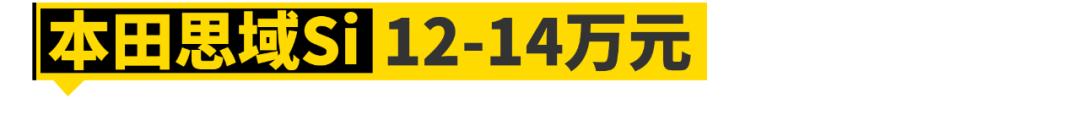 本田思域Si 12-14万元